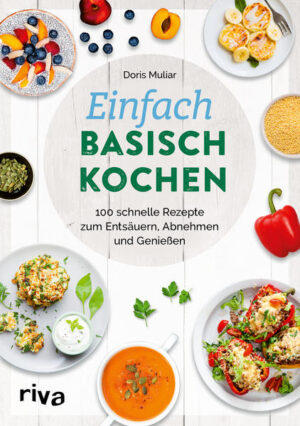 Doris Muliar

Einfach
BASISCH
KOCHEN

100 schnelle Rezepte zum Entsäuern, Abnehmen und Genießen

riva